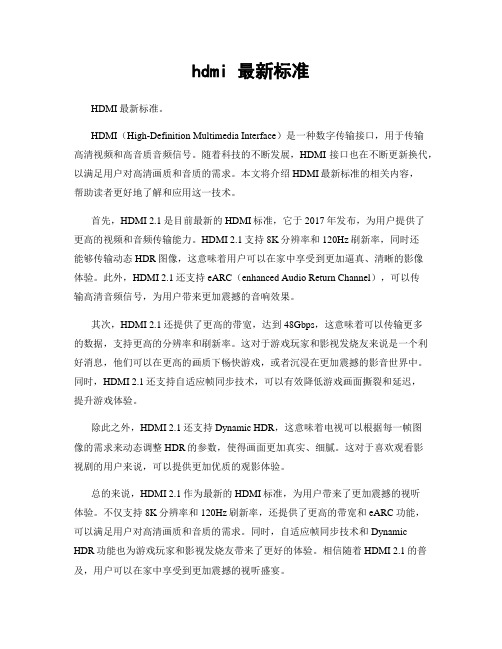 hdmi 最新标准

HDMI 最新标准。

HDMI（High-Definition Multimedia Interface）是一种数字传输接口，用于传输高清视频和高音质音频信号。随着科技的不断发展，HDMI 接口也在不断更新换代，以满足用户对高清画质和音质的需求。本文将介绍 HDMI 最新标准的相关内容，帮助读者更好地了解和应用这一技术。

首先，HDMI 2.1 是目前最新的 HDMI 标准，它于 2017 年发布，为用户提供了更高的视频和音频传输能力。HDMI 2.1 支持 8K 分辨率和 120Hz 刷新率，同时还能够传输动态 HDR 图像，这意味着用户可以在家中享受到更加逼真、清晰的影像体验。此外，HDMI 2.1 还支持 eARC（enhanced Audio Return Channel），可以传输高清音频信号，为用户带来更加震撼的音响效果。

其次，HDMI 2.1 还提供了更高的带宽，达到 48Gbps，这意味着可以传输更多的数据，支持更高的分辨率和刷新率。这对于游戏玩家和影视发烧友来说是一个利好消息，他们可以在更高的画质下畅快游戏，或者沉浸在更加震撼的影音世界中。同时，HDMI 2.1 还支持自适应帧同步技术，可以有效降低游戏画面撕裂和延迟，提升游戏体验。

除此之外，HDMI 2.1 还支持 Dynamic HDR，这意味着电视可以根据每一帧图像的需求来动态调整 HDR 的参数，使得画面更加真实、细腻。这对于喜欢观看影视剧的用户来说，可以提供更加优质的观影体验。

总的来说，HDMI 2.1 作为最新的 HDMI 标准，为用户带来了更加震撼的视听体验。不仅支持 8K 分辨率和 120Hz 刷新率，还提供了更高的带宽和 eARC 功能，可以满足用户对高清画质和音质的需求。同时，自适应帧同步技术和 Dynamic HDR 功能也为游戏玩家和影视发烧友带来了更好的体验。相信随着 HDMI 2.1 的普及，用户可以在家中享受到更加震撼的视听盛宴。